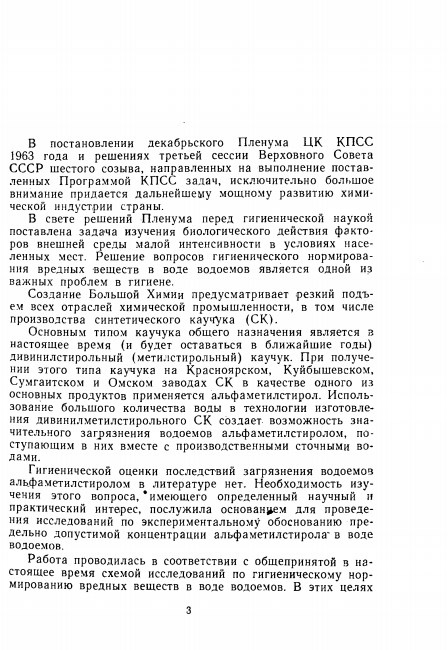 В постановлении декабрьского Пленума ЦК КПСС 1963 года и решениях третьей сессии Верховного Совета СССР шестого созыва, направленных на выполнение поставленных Программой КПСС задач, исключительно большое внимание придается дальнейшему мощному развитию химической индустрии страны.

В свете решений Пленума перед гигиенической наукой поставлена задача изучения биологического действия факторов внешней среды малой интенсивности в условиях населенных мест. Решение вопросов гигиенического нормирования вредных веществ в воде водоемов является одной из важных проблем в гигиене.

Создание Большой Химии предусматривает резкий подъем всех отраслей химической промышленности, в том числе производства синтетического каучука (СК).

Основным типом каучука общего назначения является в настоящее время (и будет оставаться в ближайшие годы) дивинилстирольный (метилстирольный) каучук. При получении этого типа каучука на Красноярском, Куйбышевском, Сумгаитском и Омском заводах СК в качестве одного из основных продуктов применяется альфаметилстирол. Использование большого количества воды в технологии изготовления дивинилметилстирольного СК создает возможность значительного загрязнения водоемов альфаметилстиролом, поступающим в них вместе с производственными сточными водами.

Гигиенической оценки последствий загрязнения водоемов альфаметилстиролом в литературе нет. Необходимость изучения этого вопроса, имеющего определенный научный и практический интерес, послужила основанием для проведения исследований по экспериментальному обоснованию предельно допустимой концентрации альфаметилстирола в воде водоемов.

Работа проводилась в соответствии с общепринятой в настоящее время схемой исследований по гигиеническому нормированию вредных веществ в воде водоемов. В этих целях

3